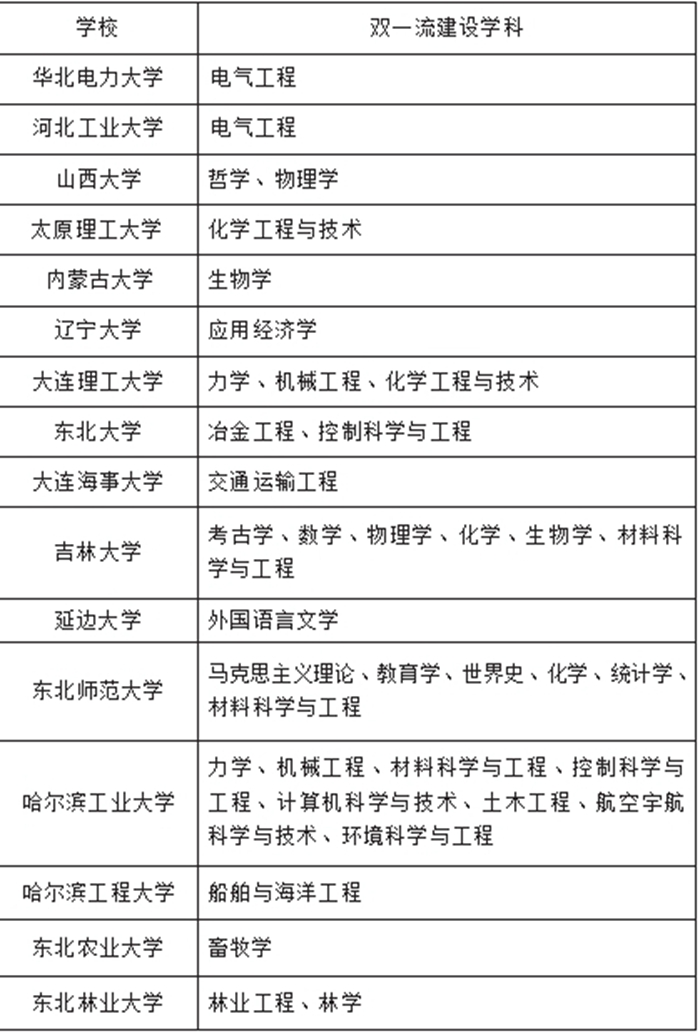 | 学校 | 双一流建设学科 |
|---|---|
| 华北电力大学 | 电气工程 |
| 河北工业大学 | 电气工程 |
| 山西大学 | 哲学、物理学 |
| 太原理工大学 | 化学工程与技术 |
| 内蒙古大学 | 生物学 |
| 辽宁大学 | 应用经济学 |
| 大连理工大学 | 力学、机械工程、化学工程与技术 |
| 东北大学 | 冶金工程、控制科学与工程 |
| 大连海事大学 | 交通运输工程 |
| 吉林大学 | 考古学、数学、物理学、化学、生物学、材料科学与工程 |
| 延边大学 | 外国语言文学 |
| 东北师范大学 | 马克思主义理论、教育学、世界史、化学、统计学、材料科学与工程 |
| 哈尔滨工业大学 | 力学、机械工程、材料科学与工程、控制科学与工程、计算机科学与技术、土木工程、航空宇航科学与技术、环境科学与工程 |
| 哈尔滨工程大学 | 船舶与海洋工程 |
| 东北农业大学 | 畜牧学 |
| 东北林业大学 | 林业工程、林学 |